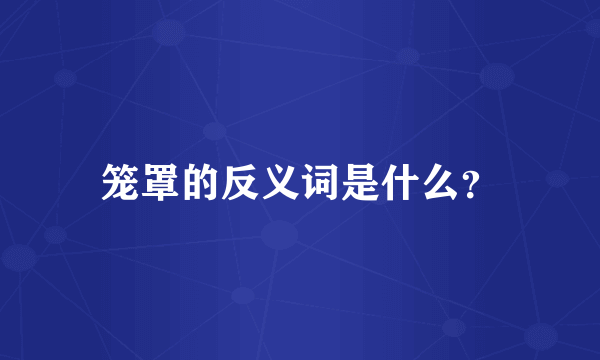 笼罩的反义词是什么?